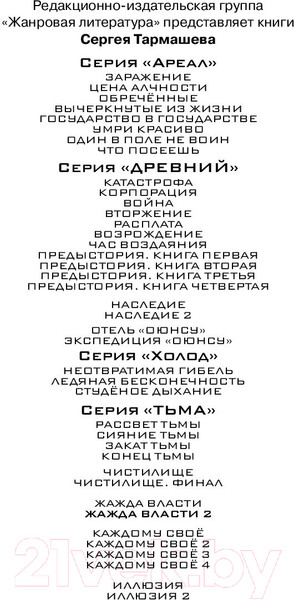 Редакционно-издательская группа «Жанровая литература» представляет книги
Сергея Тармашева

Серия «Ареал»
ЗАРАЖЕНИЕ
ЦЕНА АЛЧНОСТИ
ОБРЕЧЁННЫЕ
ВЫЧЕРКНУТЫЕ ИЗ ЖИЗНИ
ГОСУДАРСТВО В ГОСУДАРСТВЕ
УМРИ КРАСИВО
ОДИН В ПОЛЕ НЕ ВОИН
ЧТО ПОСЕЕШЬ

Серия «ДРЕВНИЙ»
КАТАСТРОФА
КОРПОРАЦИЯ
ВОЙНА
ВТОРЖЕНИЕ
РАСПЛАТА
ВОЗРОЖДЕНИЕ
ЧАС ВОЗДАЯНИЯ
ПРЕДЫСТОРИЯ. КНИГА ПЕРВАЯ
ПРЕДЫСТОРИЯ. КНИГА ВТОРАЯ
ПРЕДЫСТОРИЯ. КНИГА ТРЕТЬЯ
ПРЕДЫСТОРИЯ. КНИГА ЧЕТВЕРТАЯ

НАСЛЕДИЕ
НАСЛЕДИЕ 2

ОТЕЛЬ «ОЮНСУ»
ЭКСПЕДИЦИЯ «ОЮНСУ»

Серия «Холод»
НЕОТВРАТИМАЯ ГИБЕЛЬ
ЛЕДЯНАЯ БЕСКОНЕЧНОСТЬ
СТУДЁНОЕ ДЫХАНИЕ

Серия «ТЬМА»
РАССВЕТ ТЬМЫ
СИЯНИЕ ТЬМЫ
ЗАКАТ ТЬМЫ
КОНЕЦ ТЬМЫ

ЧИСТИЛИЩЕ
ЧИСТИЛИЩЕ. ФИНАЛ

ЖАЖДА ВЛАСТИ
ЖАЖДА ВЛАСТИ 2

КАЖДОМУ СВОЁ
КАЖДОМУ СВОЁ 2
КАЖДОМУ СВОЁ 3
КАЖДОМУ СВОЁ 4

ИЛЛЮЗИЯ
ИЛЛЮЗИЯ 2

21vek.by